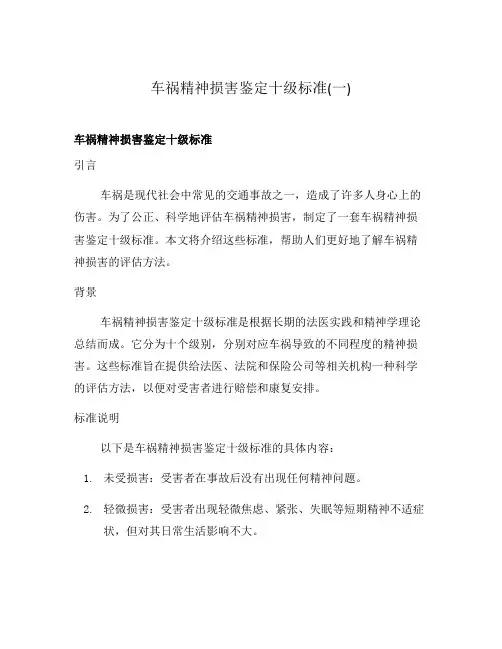 车祸精神损害鉴定十级标准(一)

车祸精神损害鉴定十级标准

引言

车祸是现代社会中常见的交通事故之一，造成了许多人身心上的伤害。为了公正、科学地评估车祸精神损害，制定了一套车祸精神损害鉴定十级标准。本文将介绍这些标准，帮助人们更好地了解车祸精神损害的评估方法。

背景

车祸精神损害鉴定十级标准是根据长期的法医实践和精神学理论总结而成。它分为十个级别，分别对应车祸导致的不同程度的精神损害。这些标准旨在提供给法医、法院和保险公司等相关机构一种科学的评估方法，以便对受害者进行赔偿和康复安排。

标准说明

以下是车祸精神损害鉴定十级标准的具体内容：

1. 未受损害：受害者在事故后没有出现任何精神问题。

2. 轻微损害：受害者出现轻微焦虑、紧张、失眠等短期精神不适症状，但对其日常生活影响不大。